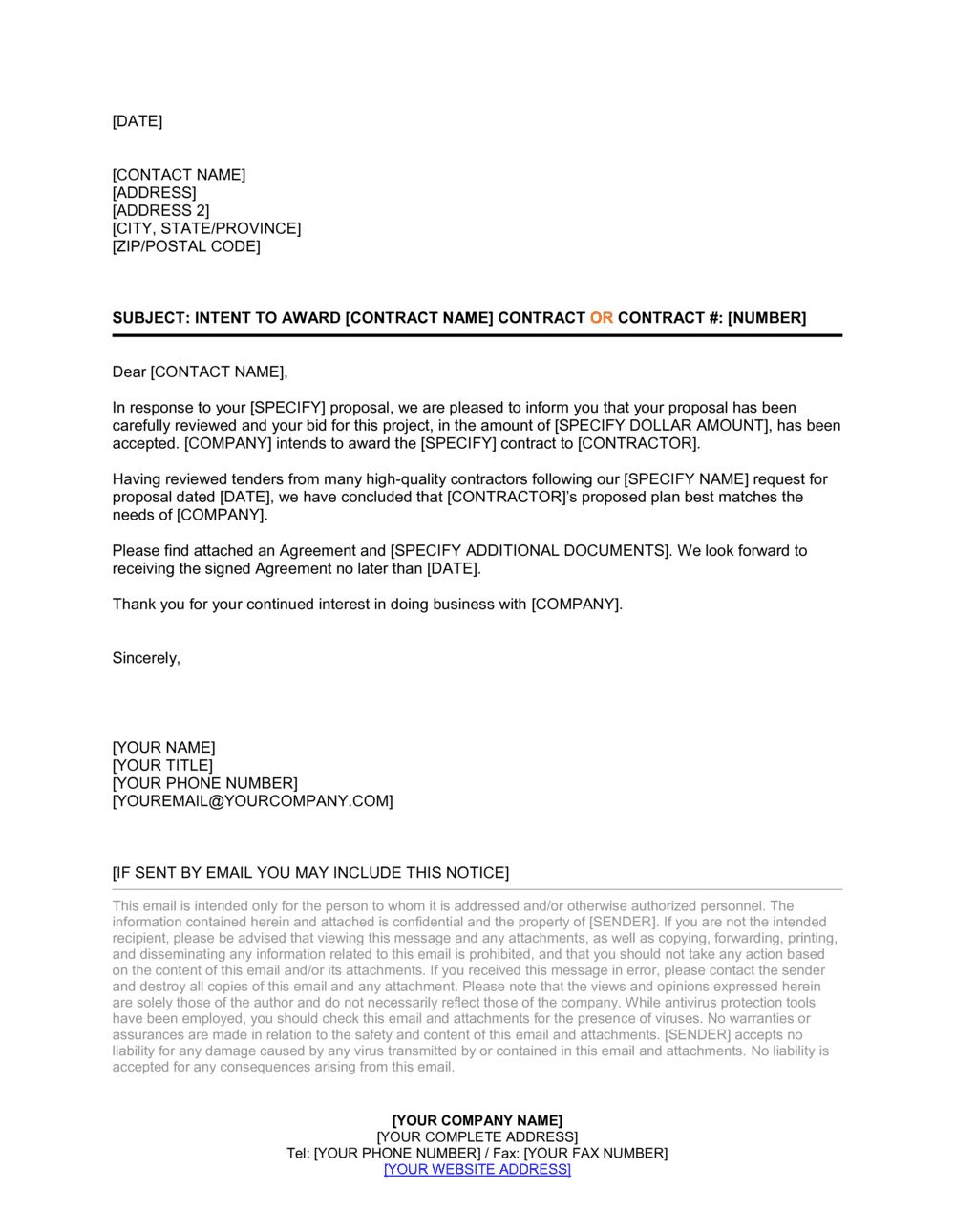 [DATE]

[CONTACT NAME]
[ADDRESS]
[ADDRESS 2]
[CITY, STATE/PROVINCE]
[ZIP/POSTAL CODE]

SUBJECT: INTENT TO AWARD [CONTRACT NAME] CONTRACT OR CONTRACT #: [NUMBER]

Dear [CONTACT NAME],

In response to your [SPECIFY] proposal, we are pleased to inform you that your proposal has been carefully reviewed and your bid for this project, in the amount of [SPECIFY DOLLAR AMOUNT], has been accepted. [COMPANY] intends to award the [SPECIFY] contract to [CONTRACTOR].

Having reviewed tenders from many high-quality contractors following our [SPECIFY NAME] request for proposal dated [DATE], we have concluded that [CONTRACTOR]'s proposed plan best matches the needs of [COMPANY].

Please find attached an Agreement and [SPECIFY ADDITIONAL DOCUMENTS]. We look forward to receiving the signed Agreement no later than [DATE].

Thank you for your continued interest in doing business with [COMPANY].

Sincerely,

[YOUR NAME]
[YOUR TITLE]
[YOUR PHONE NUMBER]
[YOUREMAIL@YOURCOMPANY.COM]

[IF SENT BY EMAIL YOU MAY INCLUDE THIS NOTICE]

This email is intended only for the person to whom it is addressed and/or otherwise authorized personnel. The information contained herein and attached is confidential and the property of [SENDER]. If you are not the intended recipient, please be advised that viewing this message and any attachments, as well as copying, forwarding, printing, and disseminating any information related to this email is prohibited, and that you should not take any action based on the content of this email and/or its attachments. If you received this message in error, please contact the sender and destroy all copies of this email and any attachment. Please note that the views and opinions expressed herein are solely those of the author and do not necessarily reflect those of the company. While antivirus protection tools have been employed, you should check this email and attachments for the presence of viruses. No warranties or assurances are made in relation to the safety and content of this email and attachments. [SENDER] accepts no liability for any damage caused by any virus transmitted by or contained in this email and attachments. No liability is accepted for any consequences arising from this email.

[YOUR COMPANY NAME]
[YOUR COMPLETE ADDRESS]
Tel: [YOUR PHONE NUMBER] / Fax: [YOUR FAX NUMBER]
[YOUR WEBSITE ADDRESS]